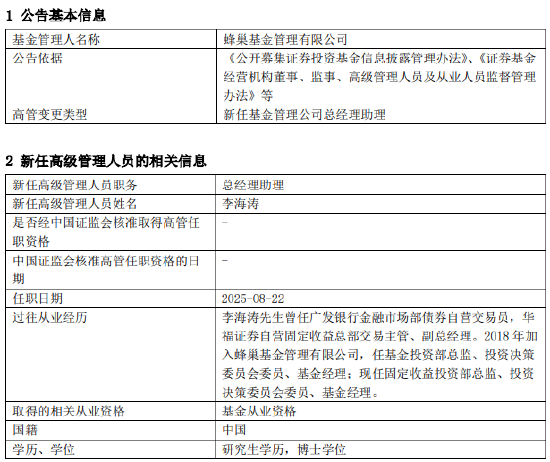 1 公告基本信息

| 基金管理人名称 | 蜂巢基金管理有限公司 |
|---|---|
| 公告依据 | 《公开募集证券投资基金信息披露管理办法》、《证券基金经营机构董事、监事、高级管理人员及从业人员监督管理办法》等 |
| 高管变更类型 | 新任基金管理公司总经理助理 |

2 新任高级管理人员的相关信息

| 新任高级管理人员职务 | 总经理助理 |
|---|---|
| 新任高级管理人员姓名 | 李海涛 |
| 是否经中国证监会核准取得高管任职资格 | - |
| 中国证监会核准高管任职资格的日期 | - |
| 任职日期 | 2025-08-22 |
| 过往从业经历 | 李海涛先生曾任广发银行金融市场部债券自营交易员，华福证券自营固定收益总部交易主管、副总经理。2018 年加入蜂巢基金管理有限公司，任基金投资部总监、投资决策委员会委员、基金经理；现任固定收益投资部总监、投资决策委员会委员、基金经理。 |
| 取得的相关从业资格 | 基金从业资格 |
| 国籍 | 中国 |
| 学历、学位 | 研究生学历，博士学位 |